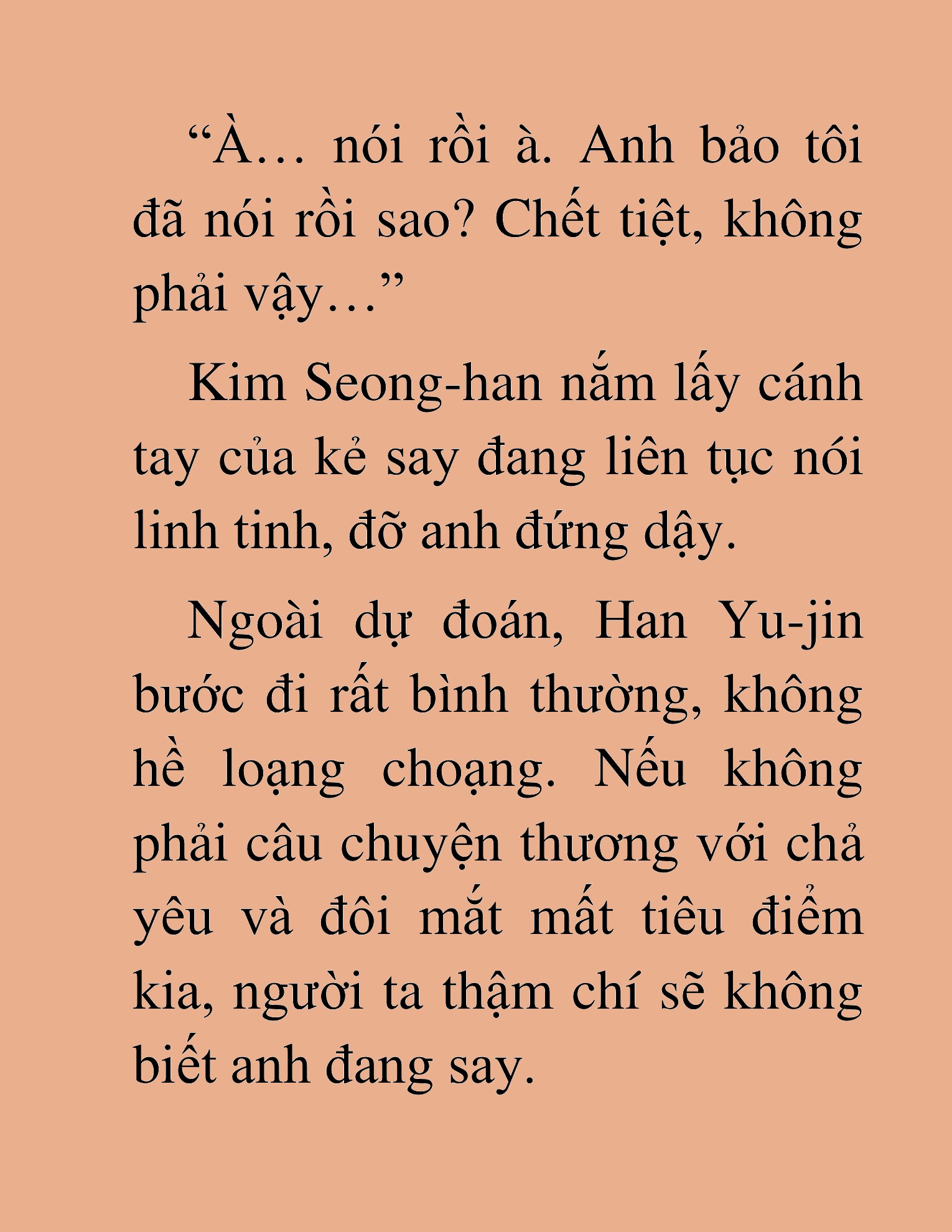 “À… nói rồi à. Anh bảo tôi đã nói rồi sao? Chết tiệt, không phải vậy…”

Kim Seong-han nắm lấy cánh tay của kẻ say đang liên tục nói linh tinh, đỡ anh đứng dậy.

Ngoài dự đoán, Han Yu-jin bước đi rất bình thường, không hề loạng choạng. Nếu không phải câu chuyện thương với chả yêu và đôi mắt mất tiêu điểm kia, người ta thậm chí sẽ không biết anh đang say.